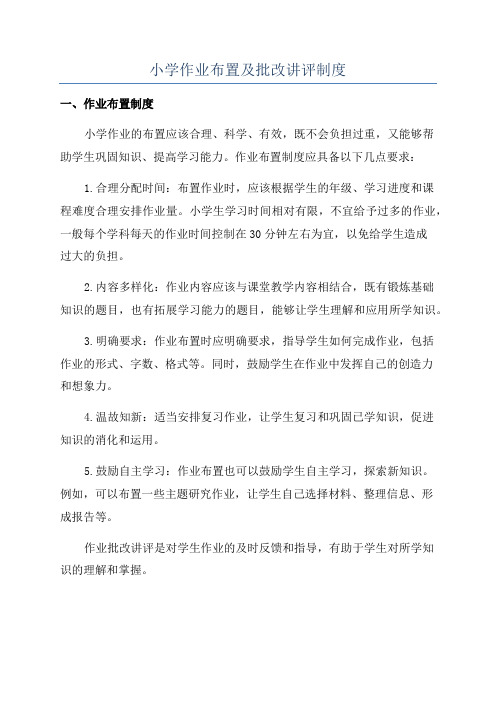 小学作业布置及批改讲评制度

一、作业布置制度

小学作业的布置应该合理、科学、有效，既不会负担过重，又能够帮助学生巩固知识、提高学习能力。作业布置制度应具备以下几点要求：

1.合理分配时间：布置作业时，应该根据学生的年级、学习进度和课程难度合理安排作业量。小学生学习时间相对有限，不宜给予过多的作业，一般每个学科每天的作业时间控制在30分钟左右为宜，以免给学生造成过大的负担。

2.内容多样化：作业内容应该与课堂教学内容相结合，既有锻炼基础知识的题目，也有拓展学习能力的题目，能够让学生理解和应用所学知识。

3.明确要求：作业布置时应明确要求，指导学生如何完成作业，包括作业的形式、字数、格式等。同时，鼓励学生在作业中发挥自己的创造力和想象力。

4.温故知新：适当安排复习作业，让学生复习和巩固已学知识，促进知识的消化和运用。

5.鼓励自主学习：作业布置也可以鼓励学生自主学习，探索新知识。例如，可以布置一些主题研究作业，让学生自己选择材料、整理信息、形成报告等。

作业批改讲评是对学生作业的及时反馈和指导，有助于学生对所学知识的理解和掌握。